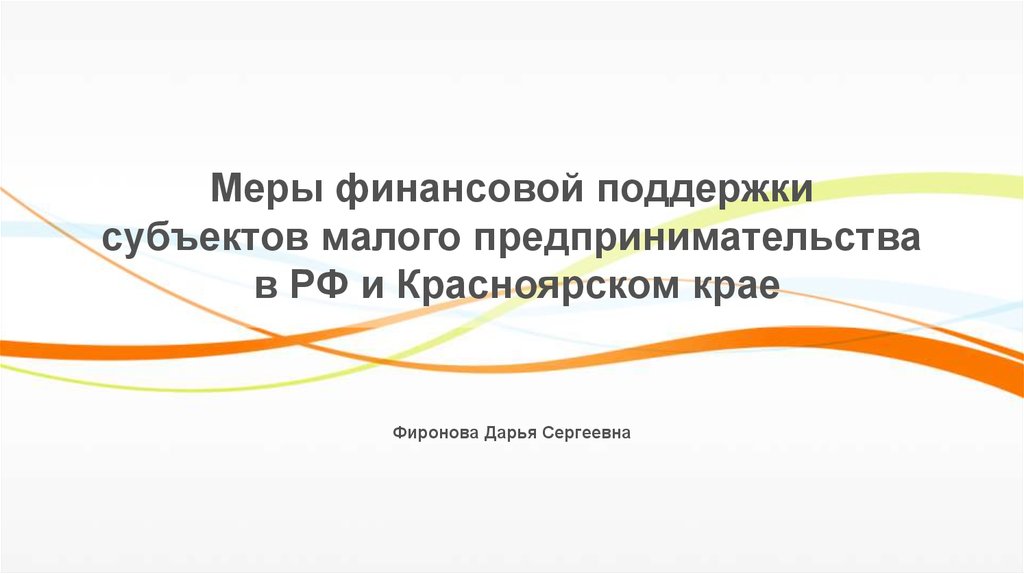 Меры финансовой поддержки субъектов малого предпринимательства в РФ и Красноярском крае

Фиронова Дарья Сергеевна